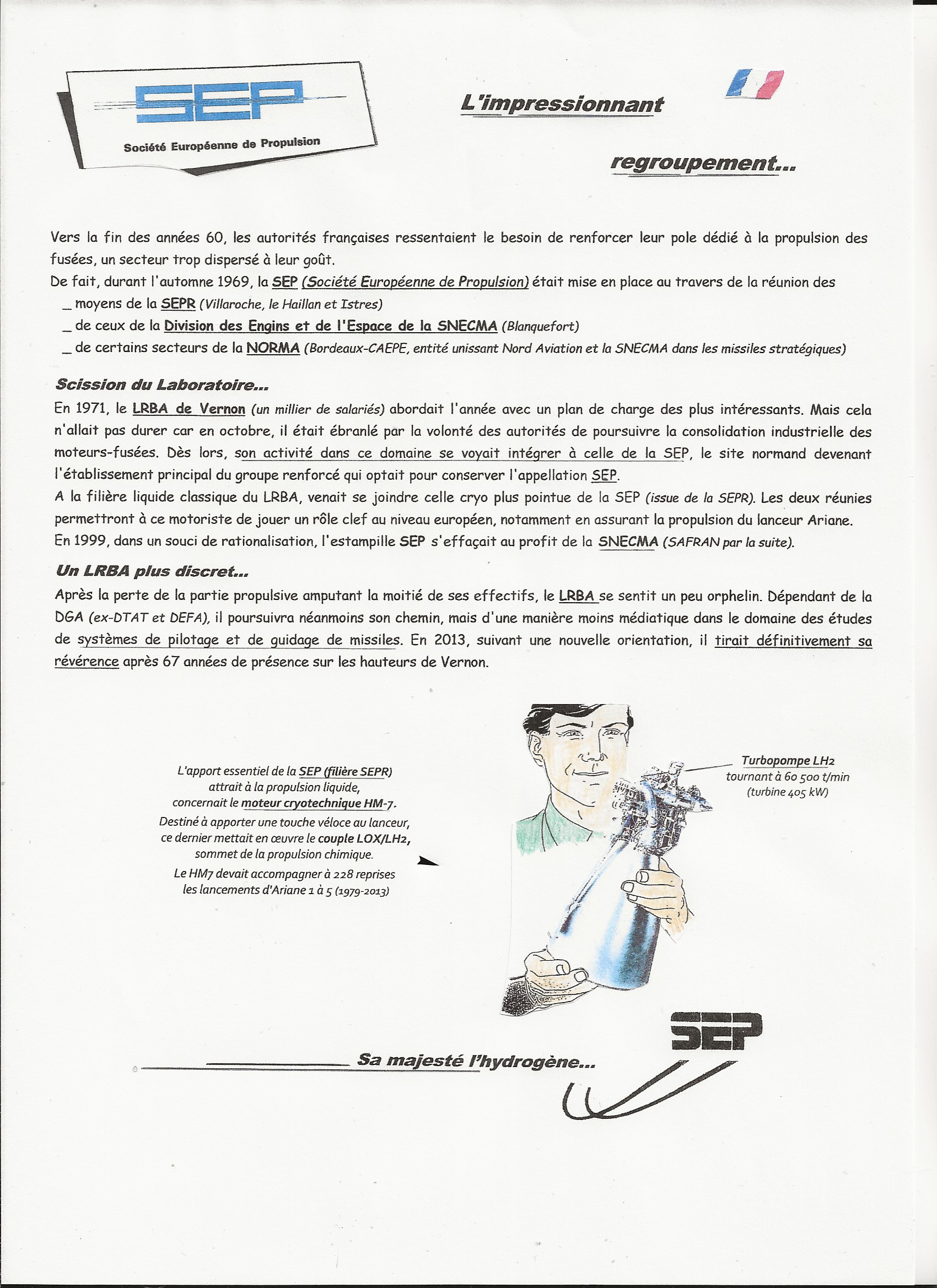 SEP

Société Européenne de Propulsion

L'impressionnant

regroupement...

Vers la fin des années 60, les autorités françaises ressentaient le besoin de renforcer leur pole dédié à la propulsion des fusées, un secteur trop dispersé à leur goût.
De fait, durant l'automne 1969, la SEP (Société Européenne de Propulsion) était mise en place au travers de la réunion des
_ moyens de la SEPR (Villaroche, le Haillan et Istres)
_ de ceux de la Division des Engins et de l'Espace de la SNECMA (Blanquefort)
_ de certains secteurs de la NORMA (Bordeaux-CAEPE, entité unissant Nord Aviation et la SNECMA dans les missiles stratégiques)

Scission du Laboratoire...

En 1971, le LRBA de Vernon (un millier de salariés) abordait l'année avec un plan de charge des plus intéressants. Mais cela n'allait pas durer car en octobre, il était ébranlé par la volonté des autorités de poursuivre la consolidation industrielle des moteurs-fusées. Dès lors, son activité dans ce domaine se voyait intégrer à celle de la SEP, le site normand devenant l'établissement principal du groupe renforcé qui optait pour conserver l'appellation SEP.
A la filière liquide classique du LRBA, venait se joindre celle cryo plus pointue de la SEP (issue de la SEPR). Les deux réunies permettront à ce motoriste de jouer un rôle clef au niveau européen, notamment en assurant la propulsion du lanceur Ariane.
En 1999, dans un souci de rationalisation, l'estampille SEP s'effaçait au profit de la SNECMA (SAFRAN par la suite).

Un LRBA plus discret...

Après la perte de la partie propulsive amputant la moitié de ses effectifs, le LRBA se sentit un peu orphelin. Dépendant de la DGA (ex-DTAT et DEFA), il poursuivra néanmoins son chemin, mais d'une manière moins médiatique dans le domaine des études de systèmes de pilotage et de guidage de missiles. En 2013, suivant une nouvelle orientation, il tirait définitivement sa révérence après 67 années de présence sur les hauteurs de Vernon.

L'apport essentiel de la SEP (filière SEPR) attrait à la propulsion liquide, concernait le moteur cryotechnique HM-7.
Destiné à apporter une touche véloce au lanceur, ce dernier mettait en œuvre le couple LOX/LH2, sommet de la propulsion chimique.
Le HM7 devait accompagner à 228 reprises les lancements d'Ariane 1 à 5 (1979-2013)

Turbopompe LH2
tournant à 60 500 t/min
(turbine 405 kW)

SEP

Sa majesté l'hydrogène...